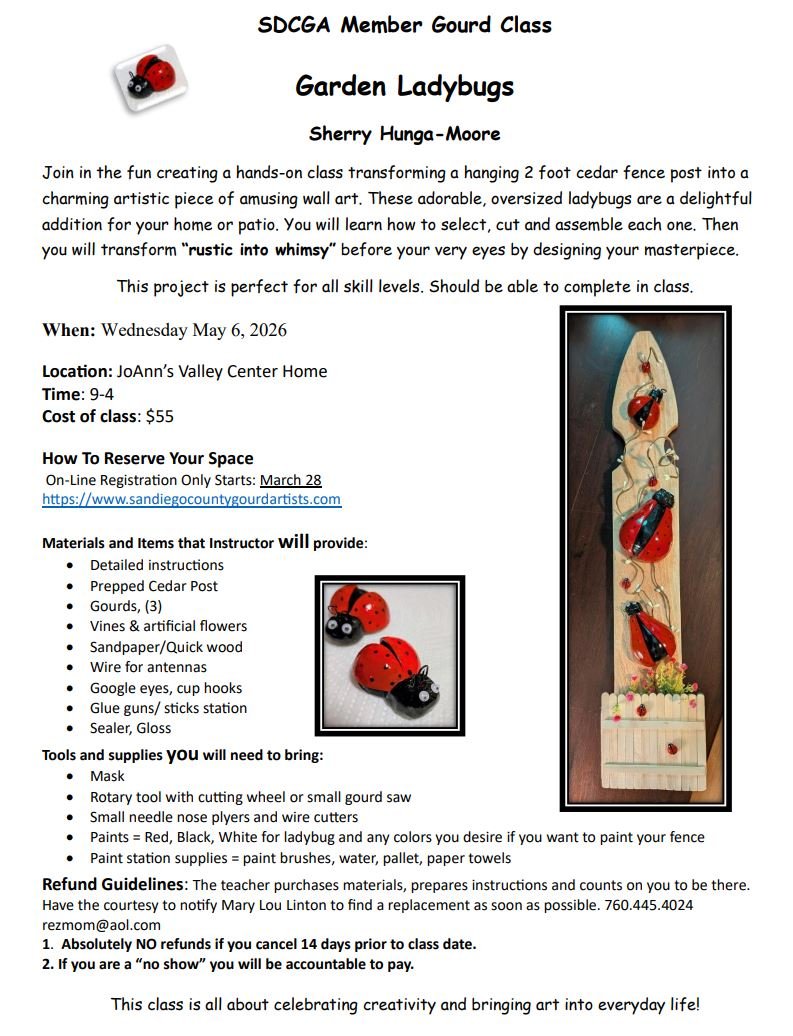 SDCGA Member Gourd Class

Garden Ladybugs

Sherry Hunga-Moore

Join in the fun creating a hands-on class transforming a hanging 2 foot cedar fence post into a charming artistic piece of amusing wall art. These adorable, oversized ladybugs are a delightful addition for your home or patio. You will learn how to select, cut and assemble each one. Then you will transform "rustic into whimsy" before your very eyes by designing your masterpiece.

This project is perfect for all skill levels. Should be able to complete in class.

When: Wednesday May 6, 2026

Location: JoAnn's Valley Center Home
Time: 9-4
Cost of class: $55

How To Reserve Your Space
On-Line Registration Only Starts: March 28
https://www.sandiegocountygourdartists.com

Materials and Items that Instructor will provide:
- Detailed instructions
- Prepped Cedar Post
- Gourds, (3)
- Vines & artificial flowers
- Sandpaper/Quick wood
- Wire for antennas
- Google eyes, cup hooks
- Glue guns/ sticks station
- Sealer, Gloss

Tools and supplies you will need to bring:
- Mask
- Rotary tool with cutting wheel or small gourd saw
- Small needle nose plyers and wire cutters
- Paints = Red, Black, White for ladybug and any colors you desire if you want to paint your fence
- Paint station supplies = paint brushes, water, pallet, paper towels

Refund Guidelines: The teacher purchases materials, prepares instructions and counts on you to be there. Have the courtesy to notify Mary Lou Linton to find a replacement as soon as possible. 760.445.4024 rezmom@aol.com
1. Absolutely NO refunds if you cancel 14 days prior to class date.
2. If you are a "no show" you will be accountable to pay.

This class is all about celebrating creativity and bringing art into everyday life!